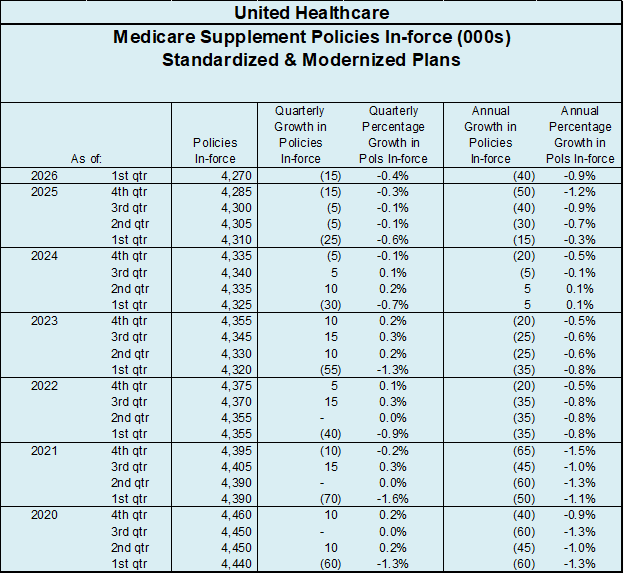 United Healthcare

Medicare Supplement Policies In-force (000s)
Standardized & Modernized Plans

| As of: | | Policies In-force | Quarterly Growth in Policies In-force | Quarterly Percentage Growth in Pols In-force | Annual Growth in Policies In-force | Annual Percentage Growth in Pols In-force |
|---|---|---|---|---|---|---|
| 2026 | 1st qtr | 4,270 | (15) | -0.4% | (40) | -0.9% |
| 2025 | 4th qtr | 4,285 | (15) | -0.3% | (50) | -1.2% |
| | 3rd qtr | 4,300 | (5) | -0.1% | (40) | -0.9% |
| | 2nd qtr | 4,305 | (5) | -0.1% | (30) | -0.7% |
| | 1st qtr | 4,310 | (25) | -0.6% | (15) | -0.3% |
| 2024 | 4th qtr | 4,335 | (5) | -0.1% | (20) | -0.5% |
| | 3rd qtr | 4,340 | 5 | 0.1% | (5) | -0.1% |
| | 2nd qtr | 4,335 | 10 | 0.2% | 5 | 0.1% |
| | 1st qtr | 4,325 | (30) | -0.7% | 5 | 0.1% |
| 2023 | 4th qtr | 4,355 | 10 | 0.2% | (20) | -0.5% |
| | 3rd qtr | 4,345 | 15 | 0.3% | (25) | -0.6% |
| | 2nd qtr | 4,330 | 10 | 0.2% | (25) | -0.6% |
| | 1st qtr | 4,320 | (55) | -1.3% | (35) | -0.8% |
| 2022 | 4th qtr | 4,375 | 5 | 0.1% | (20) | -0.5% |
| | 3rd qtr | 4,370 | 15 | 0.3% | (35) | -0.8% |
| | 2nd qtr | 4,355 | - | 0.0% | (35) | -0.8% |
| | 1st qtr | 4,355 | (40) | -0.9% | (35) | -0.8% |
| 2021 | 4th qtr | 4,395 | (10) | -0.2% | (65) | -1.5% |
| | 3rd qtr | 4,405 | 15 | 0.3% | (45) | -1.0% |
| | 2nd qtr | 4,390 | - | 0.0% | (60) | -1.3% |
| | 1st qtr | 4,390 | (70) | -1.6% | (50) | -1.1% |
| 2020 | 4th qtr | 4,460 | 10 | 0.2% | (40) | -0.9% |
| | 3rd qtr | 4,450 | - | 0.0% | (60) | -1.3% |
| | 2nd qtr | 4,450 | 10 | 0.2% | (45) | -1.0% |
| | 1st qtr | 4,440 | (60) | -1.3% | (60) | -1.3% |